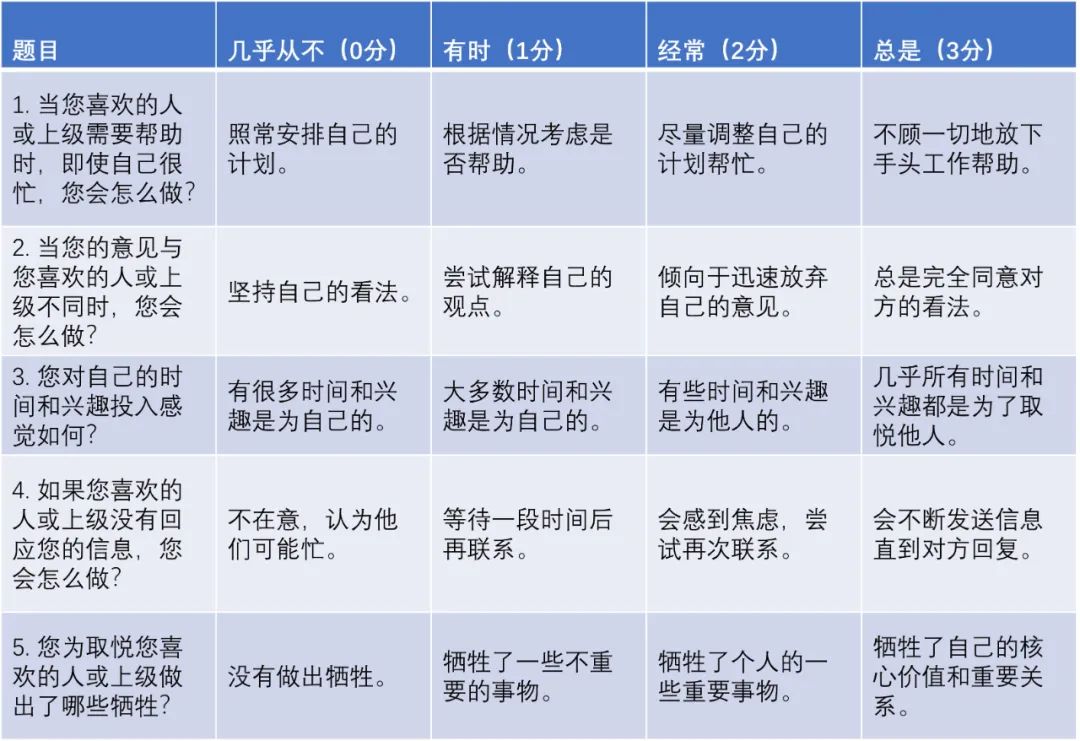 | 题目 | 几乎从不（0分） | 有时（1分） | 经常（2分） | 总是（3分） |
|---|---|---|---|---|
| 1.当您喜欢的人或上级需要帮助时，即使自己很忙，您会怎么做？ | 照常安排自己的计划。 | 根据情况考虑是否帮助。 | 尽量调整自己的计划帮忙。 | 不顾一切地放下手头工作帮助。 |
| 2.当您的意见与您喜欢的人或上级不同时，您会怎么做？ | 坚持自己的看法。 | 尝试解释自己的观点。 | 倾向于迅速放弃自己的意见。 | 总是完全同意对方的看法。 |
| 3.您对自己的时间和兴趣投入感觉如何？ | 有很多时间和兴趣是为自己的。 | 大多数时间和兴趣是为自己的。 | 有些时间和兴趣是为他人的。 | 几乎所有时间和兴趣都是为了取悦他人。 |
| 4.如果您喜欢的人或上级没有回应您的信息，您会怎么做？ | 不在意，认为他们可能忙。 | 等待一段时间后再联系。 | 会感到焦虑，尝试再次联系。 | 会不断发送信息直到对方回复。 |
| 5.您为取悦您喜欢的人或上级做出了哪些牺牲？ | 没有做出牺牲。 | 牺牲了一些不重要的事物。 | 牺牲了个人的一些重要事物。 | 牺牲了自己的核心价值和重要关系。 |